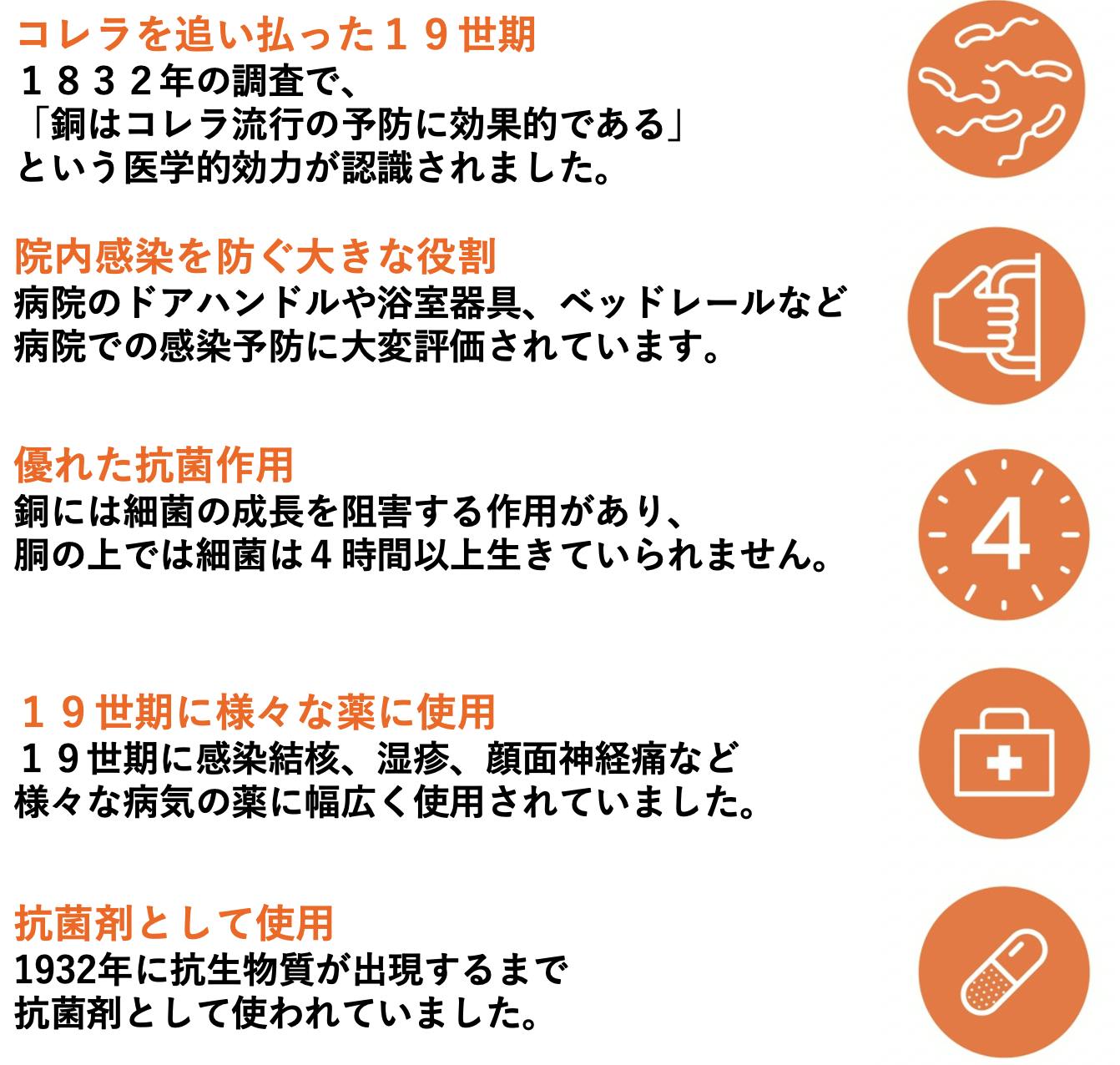 コレラを追い払った１９世期
１８３２年の調査で、
「銅はコレラ流行の予防に効果的である」
という医学的効力が認識されました。

院内感染を防ぐ大きな役割
病院のドアハンドルや浴室器具、ベッドレールなど
病院での感染予防に大変評価されています。

優れた抗菌作用
銅には細菌の成長を阻害する作用があり、
胴の上では細菌は４時間以上生きていられません。

4

１９世期に様々な薬に使用
１９世期に感染結核、湿疹、顔面神経痛など
様々な病気の薬に幅広く使用されていました。

抗菌剤として使用
1932年に抗生物質が出現するまで
抗菌剤として使われていました。